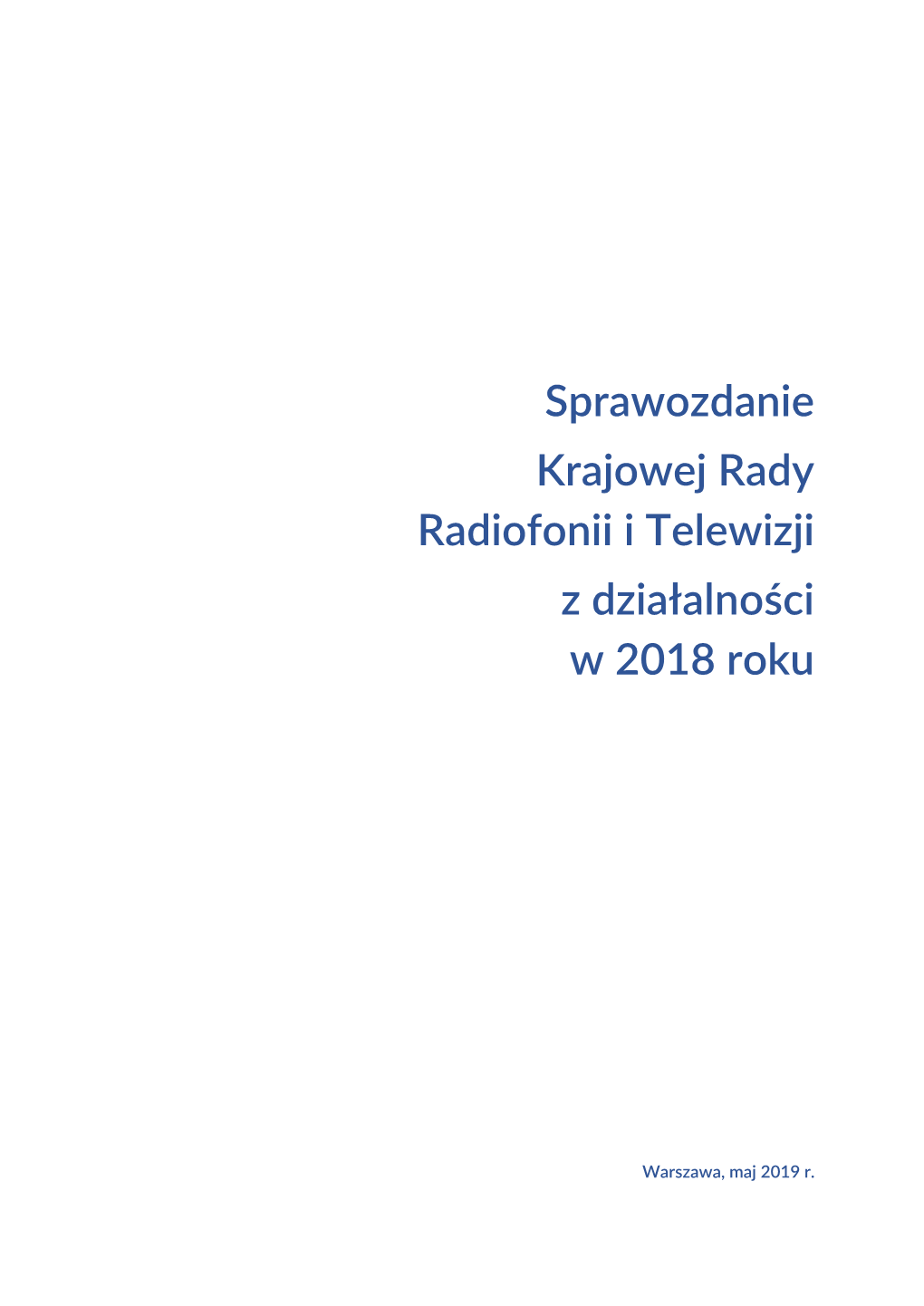 Sprawozdanie

Krajowej Rady
Radiofonii i Telewizji

z działalności
w 2018 roku

Warszawa, maj 2019 r.